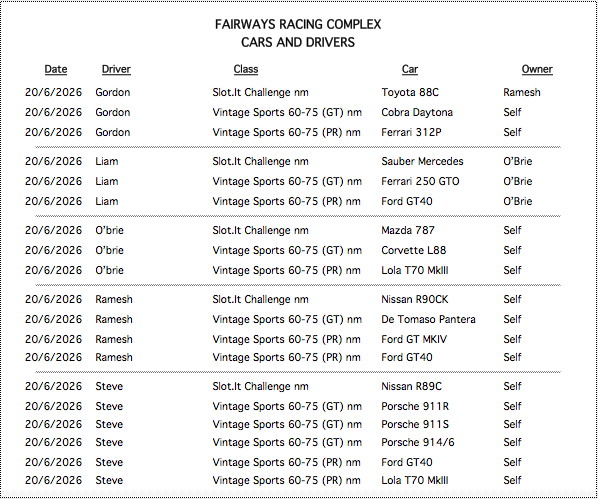 FAIRWAYS RACING COMPLEX
CARS AND DRIVERS

| Date | Driver | Class | Car | Owner |
|---|---|---|---|---|
| 20/6/2026 | Gordon | Slot.It Challenge nm | Toyota 88C | Ramesh |
| 20/6/2026 | Gordon | Vintage Sports 60-75 (GT) nm | Cobra Daytona | Self |
| 20/6/2026 | Gordon | Vintage Sports 60-75 (PR) nm | Ferrari 312P | Self |
| 20/6/2026 | Liam | Slot.It Challenge nm | Sauber Mercedes | O'Brie |
| 20/6/2026 | Liam | Vintage Sports 60-75 (GT) nm | Ferrari 250 GTO | O'Brie |
| 20/6/2026 | Liam | Vintage Sports 60-75 (PR) nm | Ford GT40 | O'Brie |
| 20/6/2026 | O'brie | Slot.It Challenge nm | Mazda 787 | Self |
| 20/6/2026 | O'brie | Vintage Sports 60-75 (GT) nm | Corvette L88 | Self |
| 20/6/2026 | O'brie | Vintage Sports 60-75 (PR) nm | Lola T70 MkIII | Self |
| 20/6/2026 | Ramesh | Slot.It Challenge nm | Nissan R90CK | Self |
| 20/6/2026 | Ramesh | Vintage Sports 60-75 (GT) nm | De Tomaso Pantera | Self |
| 20/6/2026 | Ramesh | Vintage Sports 60-75 (PR) nm | Ford GT MKIV | Self |
| 20/6/2026 | Ramesh | Vintage Sports 60-75 (PR) nm | Ford GT40 | Self |
| 20/6/2026 | Steve | Slot.It Challenge nm | Nissan R89C | Self |
| 20/6/2026 | Steve | Vintage Sports 60-75 (GT) nm | Porsche 911R | Self |
| 20/6/2026 | Steve | Vintage Sports 60-75 (GT) nm | Porsche 911S | Self |
| 20/6/2026 | Steve | Vintage Sports 60-75 (GT) nm | Porsche 914/6 | Self |
| 20/6/2026 | Steve | Vintage Sports 60-75 (PR) nm | Ford GT40 | Self |
| 20/6/2026 | Steve | Vintage Sports 60-75 (PR) nm | Lola T70 MkIII | Self |